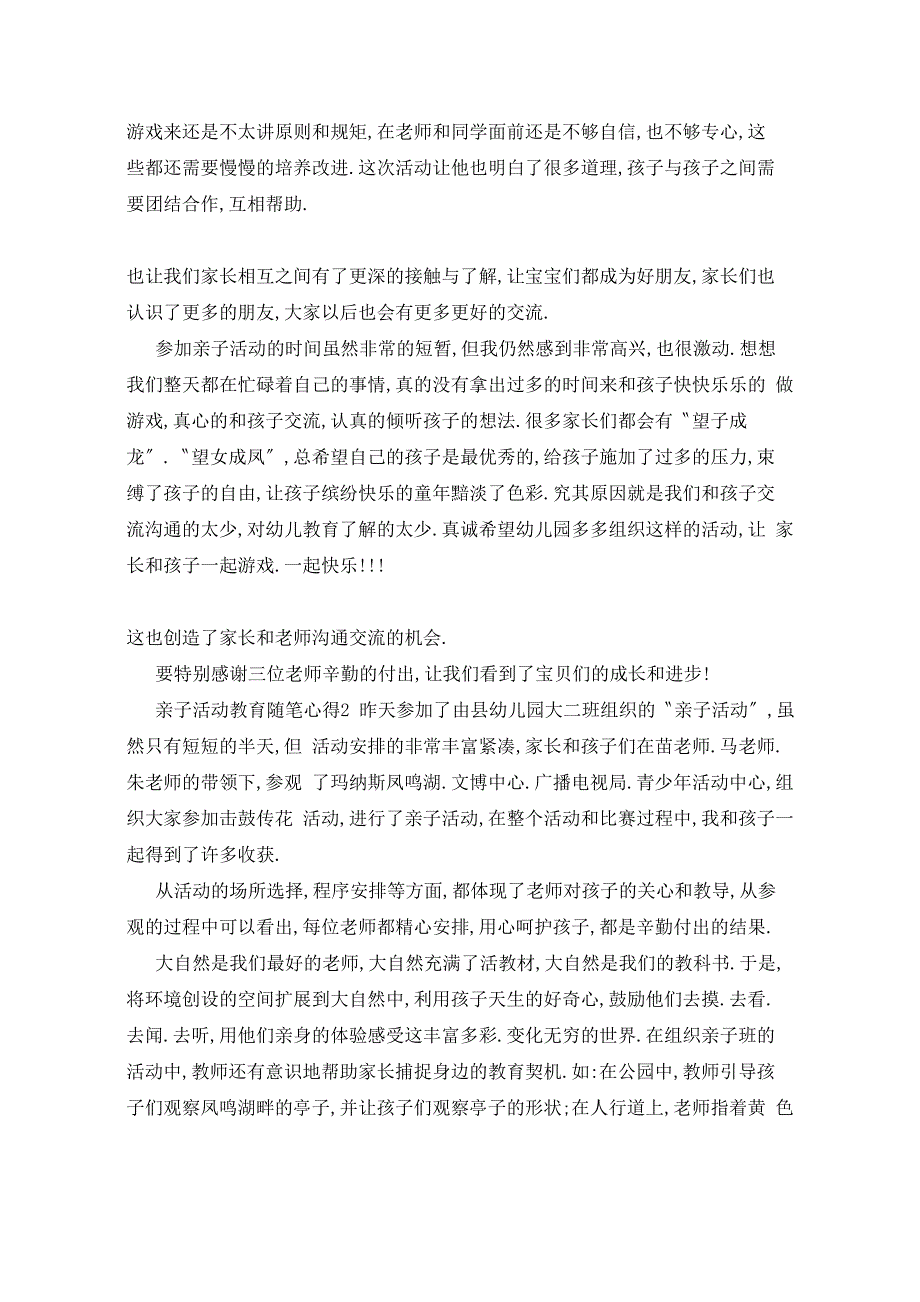 游戏来还是不太讲原则和规矩,在老师和同学面前还是不够自信,也不够专心,这些都还需要慢慢的培养改进.这次活动让他也明白了很多道理,孩子与孩子之间需要团结合作,互相帮助.

也让我们家长相互之间有了更深的接触与了解,让宝宝们都成为好朋友,家长们也认识了更多的朋友,大家以后也会有更多更好的交流.

参加亲子活动的时间虽然非常的短暂,但我仍然感到非常高兴,也很激动.想想我们整天都在忙碌着自己的事情,真的没有拿出过多的时间来和孩子快快乐乐的 做游戏,真心的和孩子交流,认真的倾听孩子的想法.很多家长们都会有〝望子成龙〞.〝望女成凤〞,总希望自己的孩子是最优秀的,给孩子施加了过多的压力,束缚了孩子的自由,让孩子缤纷快乐的童年黯淡了色彩.究其原因就是我们和孩子交流沟通的太少,对幼儿教育了解的太少.真诚希望幼儿园多多组织这样的活动,让 家长和孩子一起游戏.一起快乐!!!

这也创造了家长和老师沟通交流的机会.

要特别感谢三位老师辛勤的付出,让我们看到了宝贝们的成长和进步!

亲子活动教育随笔心得2 昨天参加了由县幼儿园大二班组织的〝亲子活动〞,虽然只有短短的半天,但 活动安排的非常丰富紧凑,家长和孩子们在苗老师.马老师.朱老师的带领下,参观 了玛纳斯凤鸣湖.文博中心.广播电视局.青少年活动中心,组织大家参加击鼓传花 活动,进行了亲子活动,在整个活动和比赛过程中,我和孩子一起得到了许多收获.

从活动的场所选择,程序安排等方面,都体现了老师对孩子的关心和教导,从参观的过程中可以看出,每位老师都精心安排,用心呵护孩子,都是辛勤付出的结果.

大自然是我们最好的老师,大自然充满了活教材,大自然是我们的教科书.于是,将环境创设的空间扩展到大自然中,利用孩子天生的好奇心,鼓励他们去摸.去看.去闻.去听,用他们亲身的体验感受这丰富多彩.变化无穷的世界.在组织亲子班的活动中,教师还有意识地帮助家长捕捉身边的教育契机.如:在公园中,教师引导孩子们观察凤鸣湖畔的亭子,并让孩子们观察亭子的形状;在人行道上,老师指着黄 色